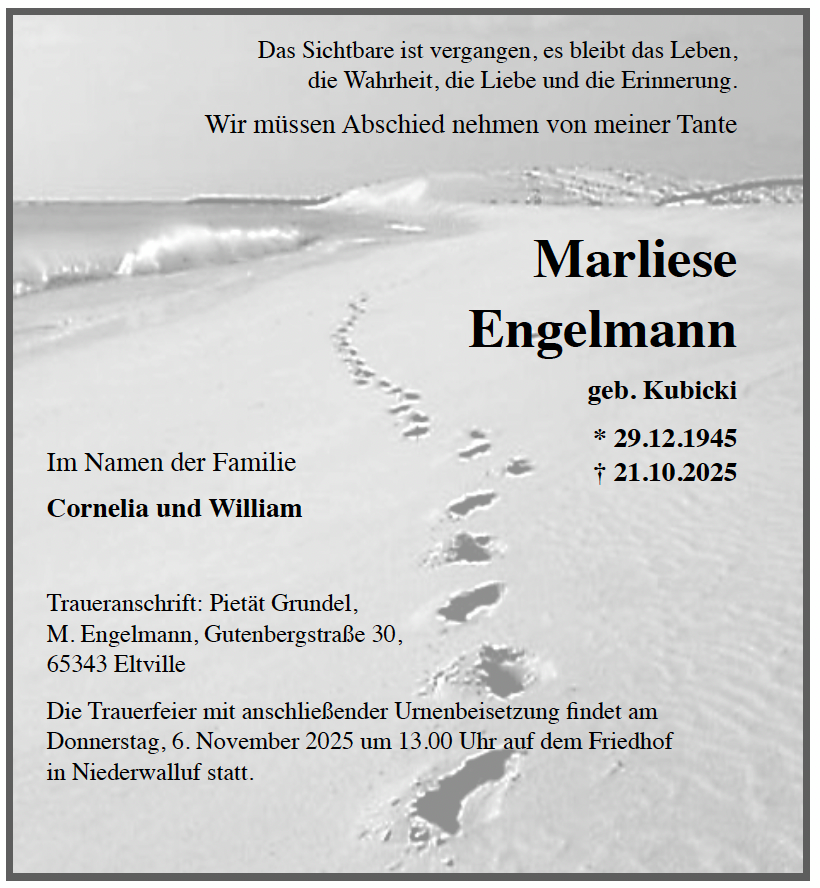 Das Sichtbare ist vergangen, es bleibt das Leben, die Wahrheit, die Liebe und die Erinnerung.

Wir müssen Abschied nehmen von meiner Tante

Marliese Engelmann

geb. Kubicki

* 29.12.1945
† 21.10.2025

Im Namen der Familie

Cornelia und William

Traueranschrift: Pietät Grundel, M. Engelmann, Gutenbergstraße 30, 65343 Eltville

Die Trauerfeier mit anschließender Urnenbeisetzung findet am Donnerstag, 6. November 2025 um 13.00 Uhr auf dem Friedhof in Niederwalluf statt.